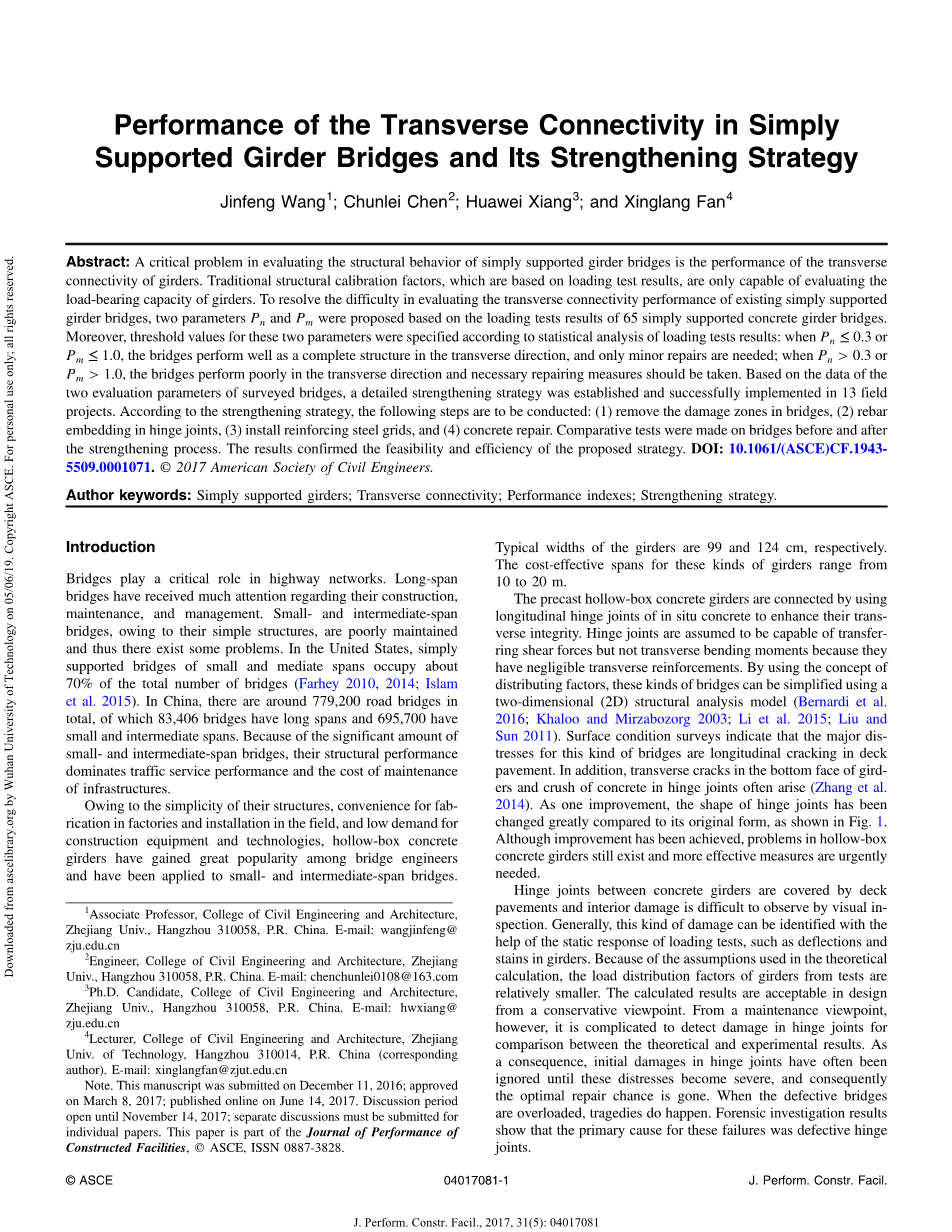 Downloaded from ascelibrary.org by Wuhan University of Technology on 05/06/19. Copyright ASCE. For personal use only; all rights reserved.

Performance of the Transverse Connectivity in Simply Supported Girder Bridges and Its Strengthening Strategy

Jinfeng Wang$^1$; Chunlei Chen$^2$; Huawei Xiang$^3$; and Xinglang Fan$^4$

Abstract: A critical problem in evaluating the structural behavior of simply supported girder bridges is the performance of the transverse connectivity of girders. Traditional structural calibration factors, which are based on loading test results, are only capable of evaluating the load-bearing capacity of girders. To resolve the difficulty in evaluating the transverse connectivity performance of existing simply supported girder bridges, two parameters $P_n$ and $P_m$ were proposed based on the loading tests results of 65 simply supported concrete girder bridges. Moreover, threshold values for these two parameters were specified according to statistical analysis of loading tests results: when $P_n \leq 0.3$ or $P_m \leq 1.0$, the bridges perform well as a complete structure in the transverse direction, and only minor repairs are needed; when $P_n > 0.3$ or $P_m > 1.0$, the bridges perform poorly in the transverse direction and necessary repairing measures should be taken. Based on the data of the two evaluation parameters of surveyed bridges, a detailed strengthening strategy was established and successfully implemented in 13 field projects. According to the strengthening strategy, the following steps are to be conducted: (1) remove the damage zones in bridges, (2) rebar embedding in hinge joints, (3) install reinforcing steel grids, and (4) concrete repair. Comparative tests were made on bridges before and after the strengthening process. The results confirmed the feasibility and efficiency of the proposed strategy. DOI: 10.1061/(ASCE)CF.1943-5509.0001071. © 2017 American Society of Civil Engineers.

Author keywords: Simply supported girders; Transverse connectivity; Performance indexes; Strengthening strategy.

Introduction

Bridges play a critical role in highway networks. Long-span bridges have received much attention regarding their construction, maintenance, and management. Small- and intermediate-span bridges, owing to their simple structures, are poorly maintained and thus there exist some problems. In the United States, simply supported bridges of small and mediate spans occupy about 70% of the total number of bridges (Farhey 2010, 2014; Islam et al. 2015). In China, there are around 779,200 road bridges in total, of which 83,406 bridges have long spans and 695,700 have small and intermediate spans. Because of the significant amount of small- and intermediate-span bridges, their structural performance dominates traffic service performance and the cost of maintenance of infrastructures.

Owing to the simplicity of their structures, convenience for fabrication in factories and installation in the field, and low demand for construction equipment and technologies, hollow-box concrete girders have gained great popularity among bridge engineers and have been applied to small- and intermediate-span bridges.

$^1$Associate Professor, College of Civil Engineering and Architecture, Zhejiang Univ., Hangzhou 310058, P.R. China. E-mail: wangjinfeng@zju.edu.cn

$^2$Engineer, College of Civil Engineering and Architecture, Zhejiang Univ., Hangzhou 310058, P.R. China. E-mail: chenchunlei0108@163.com

$^3$Ph.D. Candidate, College of Civil Engineering and Architecture, Zhejiang Univ., Hangzhou 310058, P.R. China. E-mail: hwxiang@zju.edu.cn

$^4$Lecturer, College of Civil Engineering and Architecture, Zhejiang Univ. of Technology, Hangzhou 310014, P.R. China (corresponding author). E-mail: xinglangfan@zjut.edu.cn

Note. This manuscript was submitted on December 11, 2016; approved on March 8, 2017; published online on June 14, 2017. Discussion period open until November 14, 2017; separate discussions must be submitted for individual papers. This paper is part of the Journal of Performance of Constructed Facilities, © ASCE, ISSN 0887-3828.

Typical widths of the girders are 99 and 124 cm, respectively. The cost-effective spans for these kinds of girders range from 10 to 20 m.

The precast hollow-box concrete girders are connected by using longitudinal hinge joints of in situ concrete to enhance their transverse integrity. Hinge joints are assumed to be capable of transferring shear forces but not transverse bending moments because they have negligible transverse reinforcements. By using the concept of distributing factors, these kinds of bridges can be simplified using a two-dimensional (2D) structural analysis model (Bernardi et al. 2016; Khaloo and Mirzabozorg 2003; Li et al. 2015; Liu and Sun 2011). Surface condition surveys indicate that the major distresses for this kind of bridges are longitudinal cracking in deck pavement. In addition, transverse cracks in the bottom face of girders and crush of concrete in hinge joints often arise (Zhang et al. 2014). As one improvement, the shape of hinge joints has been changed greatly compared to its original form, as shown in Fig. 1. Although improvement has been achieved, problems in hollow-box concrete girders still exist and more effective measures are urgently needed.

Hinge joints between concrete girders are covered by deck pavements and interior damage is difficult to observe by visual inspection. Generally, this kind of damage can be identified with the help of the static response of loading tests, such as deflections and stains in girders. Because of the assumptions used in the theoretical calculation, the load distribution factors of girders from tests are relatively smaller. The calculated results are acceptable in design from a conservative viewpoint. From a maintenance viewpoint, however, it is complicated to detect damage in hinge joints for comparison between the theoretical and experimental results. As a consequence, initial damages in hinge joints have often been ignored until these distresses become severe, and consequently the optimal repair chance is gone. When the defective bridges are overloaded, tragedies do happen. Forensic investigation results show that the primary cause for these failures was defective hinge joints.

© ASCE 04017081-1 J. Perform. Constr. Facil.

J. Perform. Constr. Facil., 2017, 31(5): 04017081